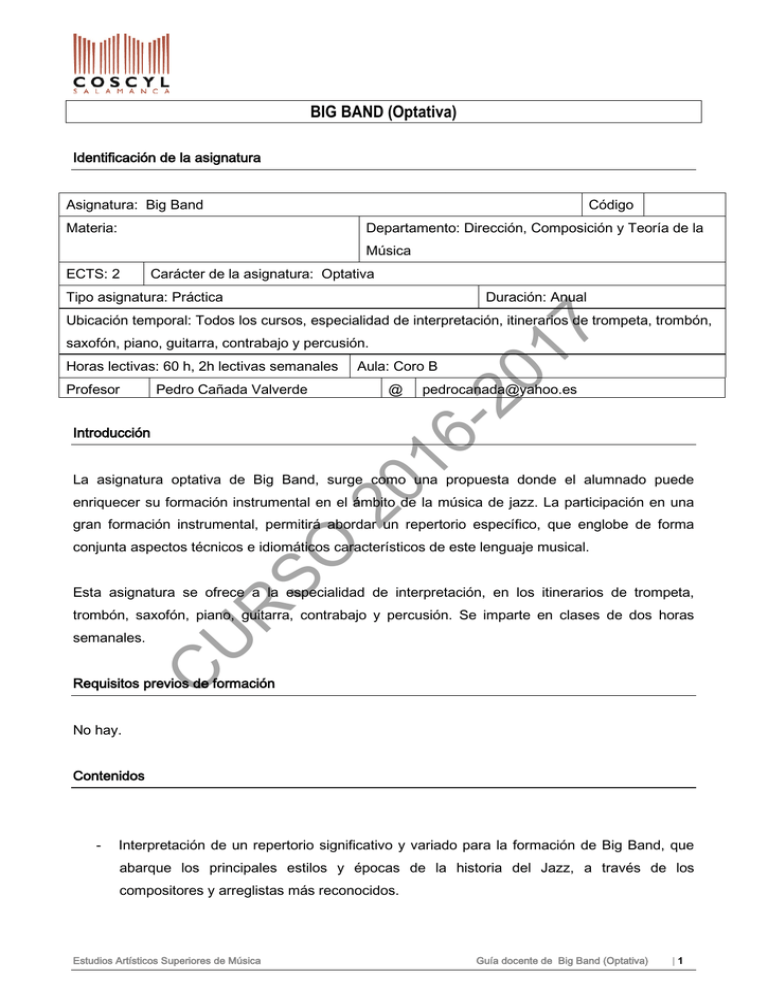 COSCYL
SALAMANCA

BIG BAND (Optativa)

Identificación de la asignatura

Asignatura: Big Band
Código
Materia:
Departamento: Dirección, Composición y Teoría de la Música
ECTS: 2
Carácter de la asignatura: Optativa
Tipo asignatura: Práctica
Duración: Anual
Ubicación temporal: Todos los cursos, especialidad de interpretación, itinerarios de trompeta, trombón, saxofón, piano, guitarra, contrabajo y percusión.
Horas lectivas: 60 h, 2h lectivas semanales
Aula: Coro B
Profesor
Pedro Cañada Valverde
@
pedrocanada@yahoo.es

Introducción

La asignatura optativa de Big Band, surge como una propuesta donde el alumnado puede enriquecer su formación instrumental en el ámbito de la música de jazz. La participación en una gran formación instrumental, permitirá abordar un repertorio específico, que englobe de forma conjunta aspectos técnicos e idiomáticos característicos de este lenguaje musical.

Esta asignatura se ofrece a la especialidad de interpretación, en los itinerarios de trompeta, trombón, saxofón, piano, guitarra, contrabajo y percusión. Se imparte en clases de dos horas semanales.

Requisitos previos de formación

No hay.

Contenidos

- Interpretación de un repertorio significativo y variado para la formación de Big Band, que abarque los principales estilos y épocas de la historia del Jazz, a través de los compositores y arreglistas más reconocidos.

Estudios Artísticos Superiores de Música
Guía docente de Big Band (Optativa) | 1

CURSO 2016-2017